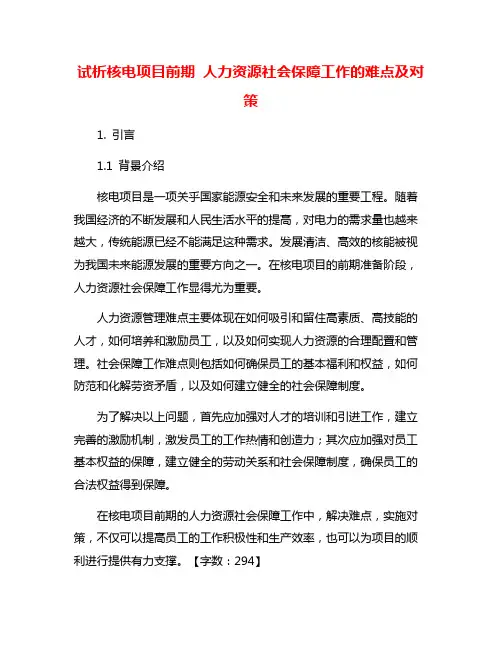 试析核电项目前期 人力资源社会保障工作的难点及对策

1. 引言

1.1 背景介绍

核电项目是一项关乎国家能源安全和未来发展的重要工程。随着我国经济的不断发展和人民生活水平的提高，对电力的需求量也越来越大，传统能源已经不能满足这种需求。发展清洁、高效的核能被视为我国未来能源发展的重要方向之一。在核电项目的前期准备阶段，人力资源社会保障工作显得尤为重要。

人力资源管理难点主要体现在如何吸引和留住高素质、高技能的人才，如何培养和激励员工，以及如何实现人力资源的合理配置和管理。社会保障工作难点则包括如何确保员工的基本福利和权益，如何防范和化解劳资矛盾，以及如何建立健全的社会保障制度。

为了解决以上问题，首先应加强对人才的培训和引进工作，建立完善的激励机制，激发员工的工作热情和创造力；其次应加强对员工基本权益的保障，建立健全的劳动关系和社会保障制度，确保员工的合法权益得到保障。

在核电项目前期的人力资源社会保障工作中，解决难点，实施对策，不仅可以提高员工的工作积极性和生产效率，也可以为项目的顺利进行提供有力支撑。【字数：294】